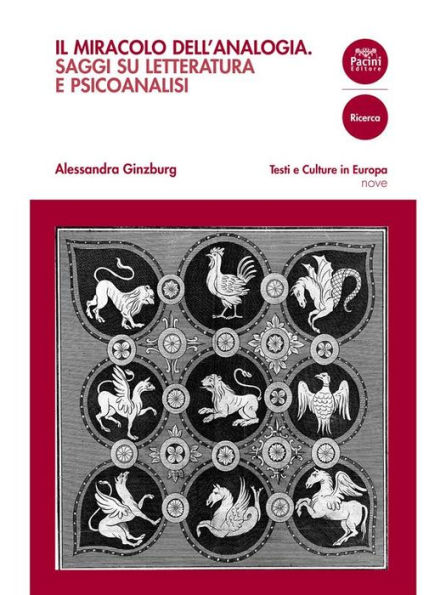 IL MIRACOLO DELL'ANALOGIA.
SAGGI SU LETTERATURA
E PSICOANALISI

Pacini
Editore

Ricerca

Alessandra Ginzburg

Testi e Culture in Europa
nove